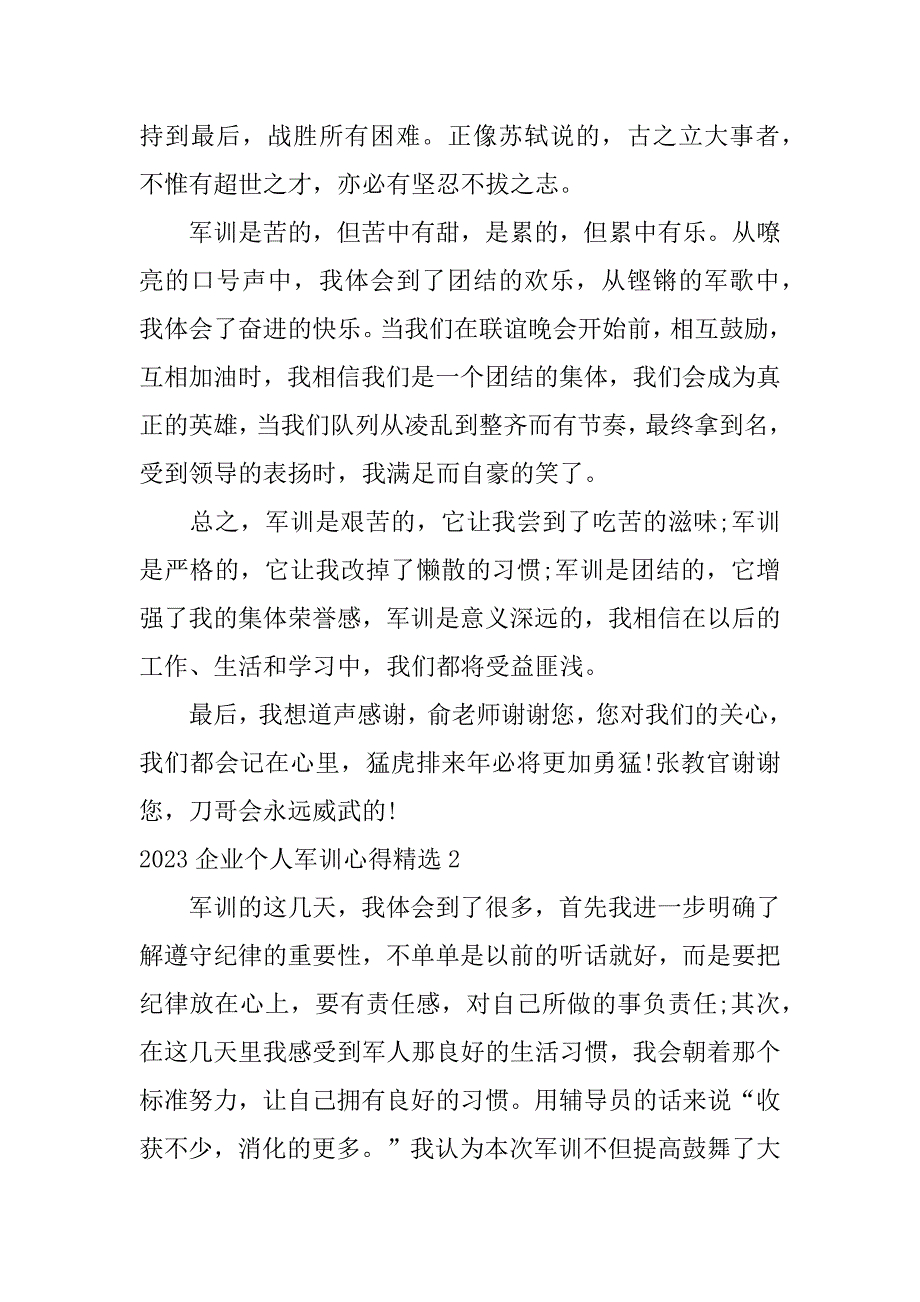 持到最后，战胜所有困难。正像苏轼说的，古之立大事者，不惟有超世之才，亦必有坚忍不拔之志。

军训是苦的，但苦中有甜，是累的，但累中有乐。从嘹亮的口号声中，我体会到了团结的欢乐，从铿锵的军歌中，我体会了奋进的快乐。当我们在联谊晚会开始前，相互鼓励，互相加油时，我相信我们是一个团结的集体，我们会成为真正的英雄，当我们队列从凌乱到整齐而有节奏，最终拿到名，受到领导的表扬时，我满足而自豪的笑了。

总之，军训是艰苦的，它让我尝到了吃苦的滋味;军训是严格的，它让我改掉了懒散的习惯;军训是团结的，它增强了我的集体荣誉感，军训是意义深远的，我相信在以后的工作、生活和学习中，我们都将受益匪浅。

最后，我想道声感谢，俞老师谢谢您，您对我们的关心，我们都会记在心里，猛虎排来年必将更加勇猛!张教官谢谢您，刀哥会永远威武的!

2023 企业个人军训心得精选 2

军训的这几天，我体会到了很多，首先我进一步明确了解遵守纪律的重要性，不单单是以前的听话就好，而是要把纪律放在心上，要有责任感，对自己所做的事负责任;其次，在这几天里我感受到军人那良好的生活习惯，我会朝着那个标准努力，让自己拥有良好的习惯。用辅导员的话来说“收获不少，消化的更多。”我认为本次军训不但提高鼓舞了大